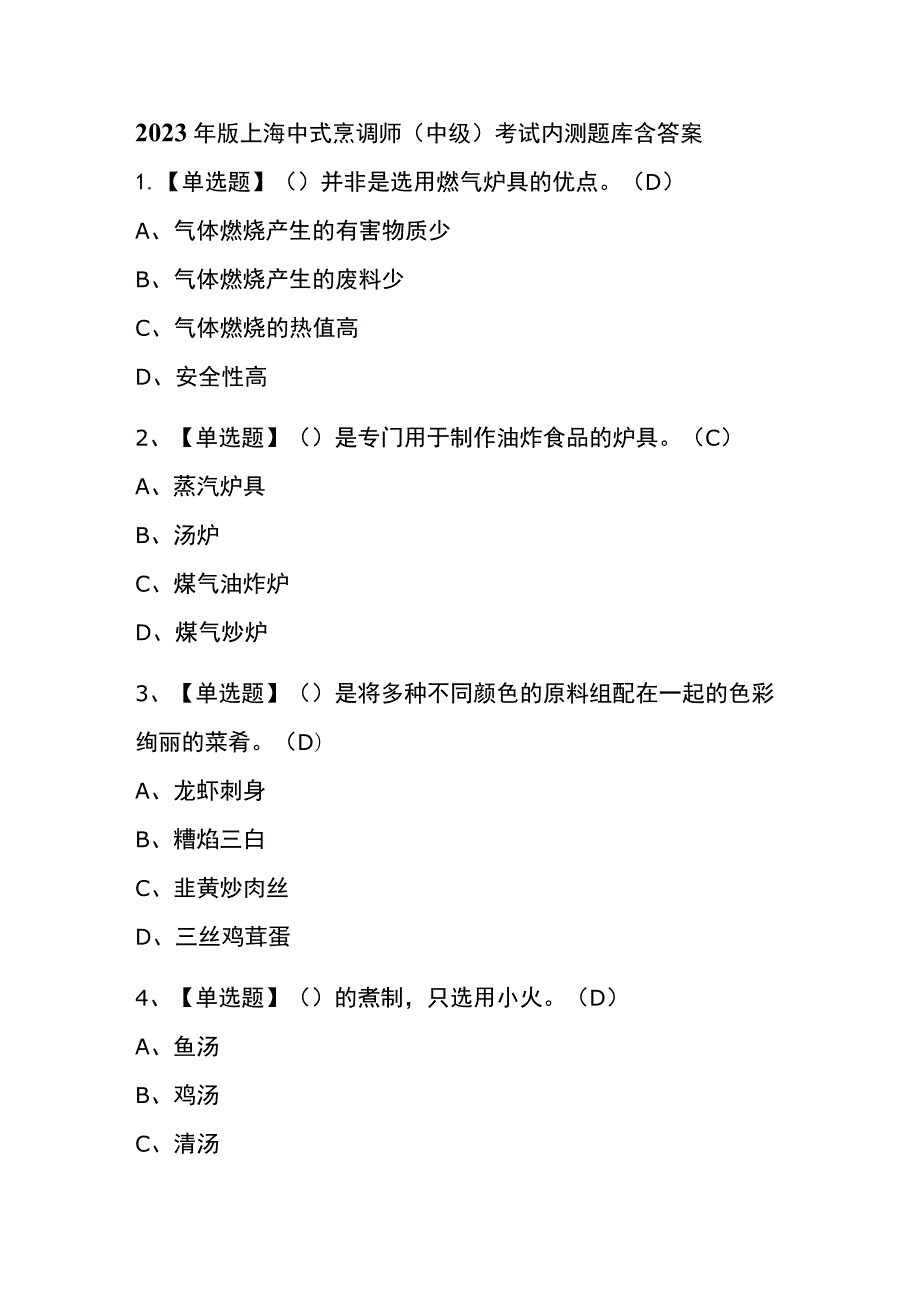 2023年版上海中式烹调师（中级）考试内测题库含答案

1.【单选题】（）并非是选用燃气炉具的优点。（D）

A、气体燃烧产生的有害物质少

B、气体燃烧产生的废料少

C、气体燃烧的热值高

D、安全性高

2、【单选题】（）是专门用于制作油炸食品的炉具。（C）

A、蒸汽炉具

B、汤炉

C、煤气油炸炉

D、煤气炒炉

3、【单选题】（）是将多种不同颜色的原料组配在一起的色彩绚丽的菜肴。（D）

A、龙虾刺身

B、糟焰三白

C、韭黄炒肉丝

D、三丝鸡茸蛋

4、【单选题】（）的煮制，只选用小火。（D）

A、鱼汤

B、鸡汤

C、清汤